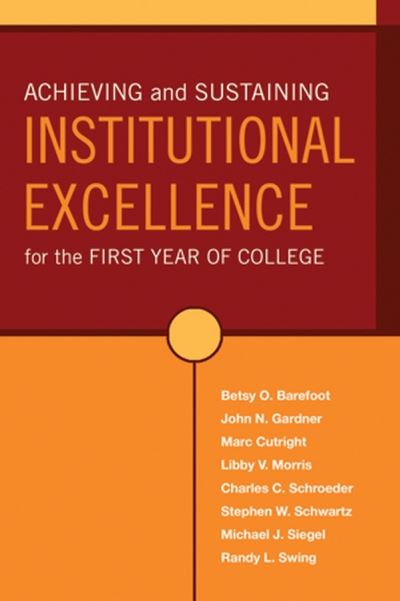 ACHIEVING and SUSTAINING
INSTITUTIONAL EXCELLENCE
for the FIRST YEAR OF COLLEGE

Betsy O. Barefoot
John N. Gardner
Marc Cutright
Libby V. Morris
Charles C. Schroeder
Stephen W. Schwartz
Michael J. Siegel
Randy L. Swing